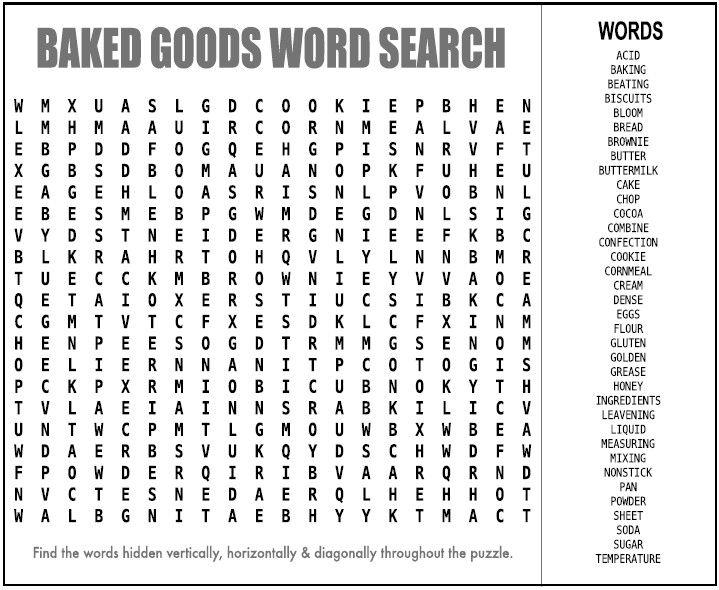 BAKED GOODS WORD SEARCH

W M X U A S L G D C O O K I E P B H E N
L M H M A A U I R C O R N M E A L V A E
E B P D D F O G Q E H G P I S N R V F T
X G B S D B O M A U A N O P K F U H E U
E A G E H L O A S R I S N L P V O B N L
E B E S M E B P G W M D E G D N L S I G
V Y D S T N E I D E R G N I E E F K B C
B L K R A H R T O H Q V L Y L N N B M R
T U E C C K M B R O W N I E Y V V A O E
Q E T A I O X E R S T I U C S I B K C A
C G M T V T C F X E S D K L C F X I N M
H E N P E E S O G D T R M M G S E N O M
O E L I E R N N A N I T P C O T O G I S
P C K P X R M I O B I C U B N O K Y T H
T V L A E I A I N N S R A B K I L I C V
U N T W C P M T L G M O U W B X W B E A
W D A E R B S V U K Q Y D S C H W D F W
F P O W D E R Q I R I B V A A R Q R N D
N V C T E S N E D A E R Q L H E H H O T
W A L B G N I T A E B H Y Y K T M A C T

Find the words hidden vertically, horizontally & diagonally throughout the puzzle.

WORDS
ACID
BAKING
BEATING
BISCUITS
BLOOM
BREAD
BROWNIE
BUTTER
BUTTERMILK
CAKE
CHOP
COCOA
COMBINE
CONFECTION
COOKIE
CORNMEAL
CREAM
DENSE
EGGS
FLOUR
GLUTEN
GOLDEN
GREASE
HONEY
INGREDIENTS
LEAVENING
LIQUID
MEASURING
MIXING
NONSTICK
PAN
POWDER
SHEET
SODA
SUGAR
TEMPERATURE